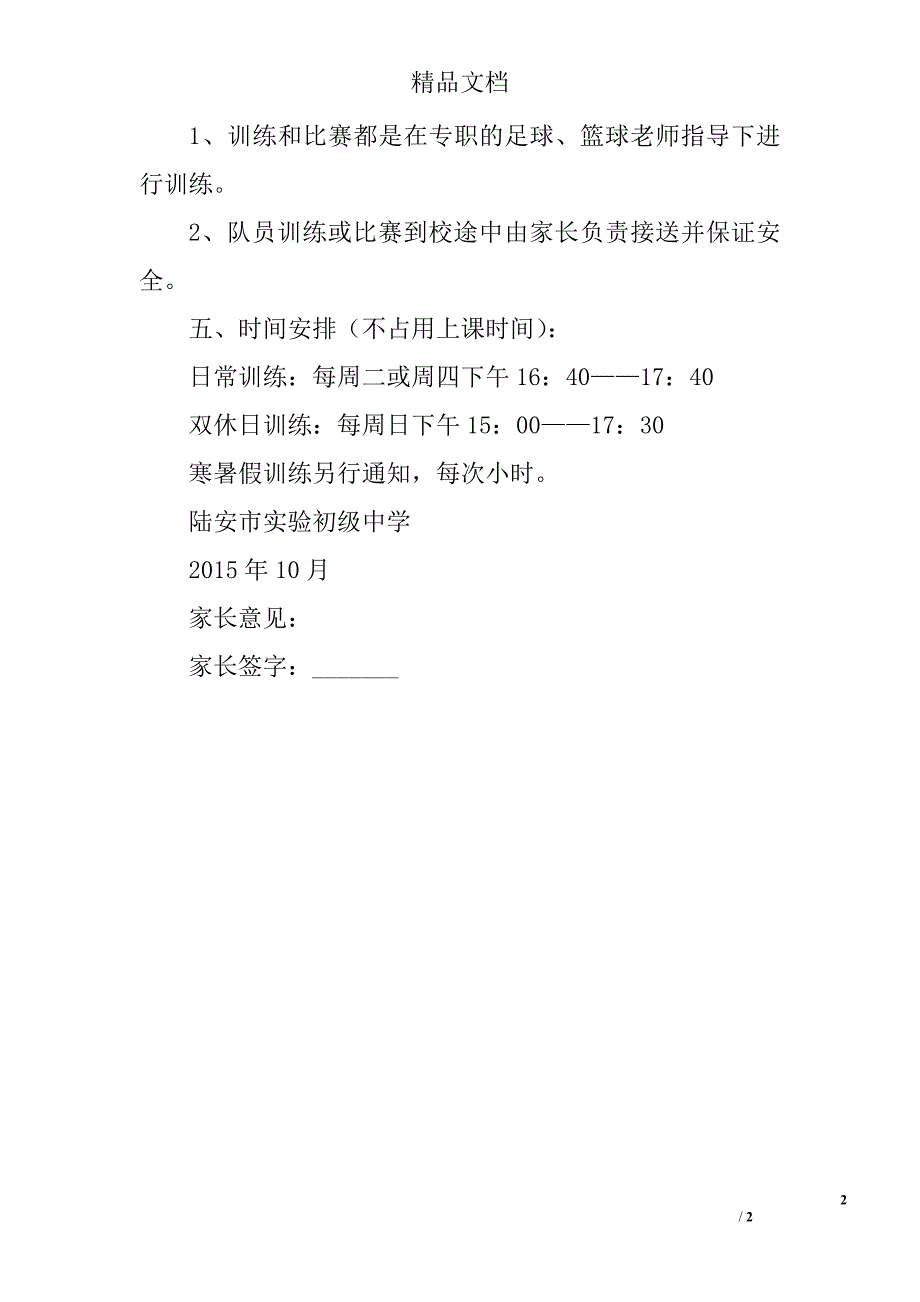 精品文档

1、训练和比赛都是在专职的足球、篮球老师指导下进行训练。

2、队员训练或比赛到校途中由家长负责接送并保证安全。

五、时间安排（不占用上课时间）：

日常训练：每周二或周四下午 16：40——17：40

双休日训练：每周日下午 15：00——17：30

寒暑假训练另行通知，每次小时。

陆安市实验初级中学

2015 年 10 月

家长意见：

家长签字：_______

2

/ 2